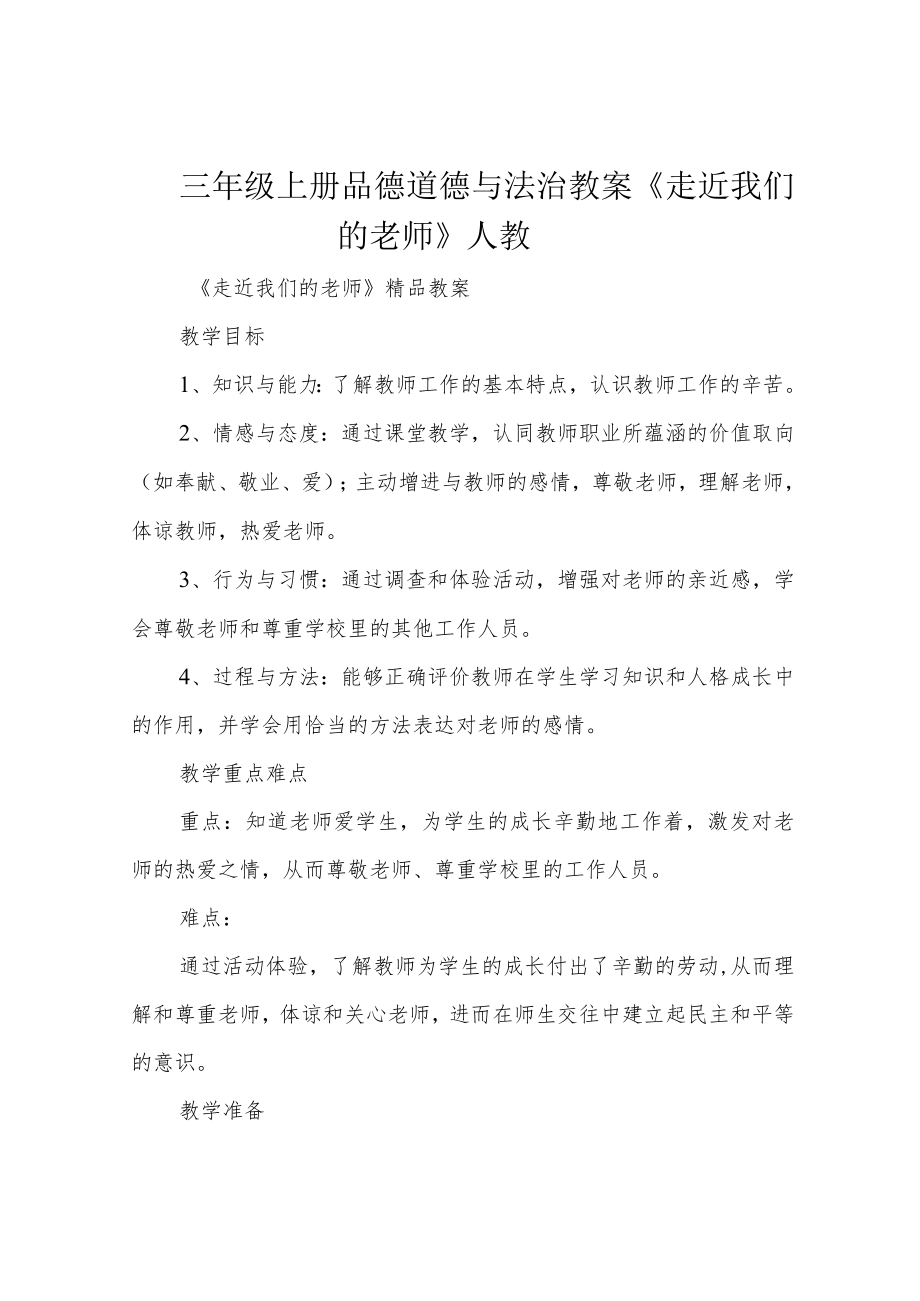 三年级上册品德道德与法治教案《走近我们的老师》人教

《走近我们的老师》精品教案

教学目标

1、知识与能力：了解教师工作的基本特点，认识教师工作的辛苦。

2、情感与态度：通过课堂教学，认同教师职业所蕴涵的价值取向（如奉献、敬业、爱）；主动增进与教师的感情，尊敬老师，理解老师，体谅教师，热爱老师。

3、行为与习惯：通过调查和体验活动，增强对老师的亲近感，学会尊敬老师和尊重学校里的其他工作人员。

4、过程与方法：能够正确评价教师在学生学习知识和人格成长中的作用，并学会用恰当的方法表达对老师的感情。

教学重点难点

重点：知道老师爱学生，为学生的成长辛勤地工作着，激发对老师的热爱之情，从而尊敬老师、尊重学校里的工作人员。

难点：

通过活动体验，了解教师为学生的成长付出了辛勤的劳动,从而理解和尊重老师，体谅和关心老师，进而在师生交往中建立起民主和平等的意识。

教学准备